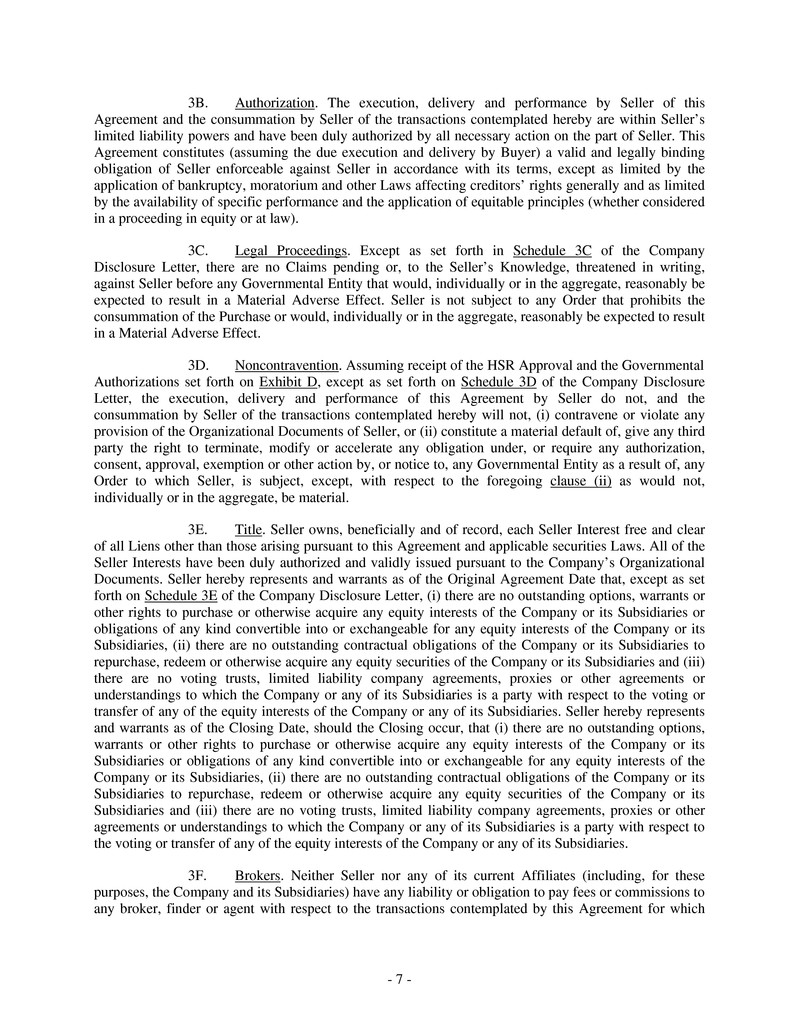 3B. Authorization. The execution, delivery and performance by Seller of this Agreement and the consummation by Seller of the transactions contemplated hereby are within Seller's limited liability powers and have been duly authorized by all necessary action on the part of Seller. This Agreement constitutes (assuming the due execution and delivery by Buyer) a valid and legally binding obligation of Seller enforceable against Seller in accordance with its terms, except as limited by the application of bankruptcy, moratorium and other Laws affecting creditors' rights generally and as limited by the availability of specific performance and the application of equitable principles (whether considered in a proceeding in equity or at law).

3C. Legal Proceedings. Except as set forth in Schedule 3C of the Company Disclosure Letter, there are no Claims pending or, to the Seller's Knowledge, threatened in writing, against Seller before any Governmental Entity that would, individually or in the aggregate, reasonably be expected to result in a Material Adverse Effect. Seller is not subject to any Order that prohibits the consummation of the Purchase or would, individually or in the aggregate, reasonably be expected to result in a Material Adverse Effect.

3D. Noncontravention. Assuming receipt of the HSR Approval and the Governmental Authorizations set forth on Exhibit D, except as set forth on Schedule 3D of the Company Disclosure Letter, the execution, delivery and performance of this Agreement by Seller do not, and the consummation by Seller of the transactions contemplated hereby will not, (i) contravene or violate any provision of the Organizational Documents of Seller, or (ii) constitute a material default of, give any third party the right to terminate, modify or accelerate any obligation under, or require any authorization, consent, approval, exemption or other action by, or notice to, any Governmental Entity as a result of, any Order to which Seller, is subject, except, with respect to the foregoing clause (ii) as would not, individually or in the aggregate, be material.

3E. Title. Seller owns, beneficially and of record, each Seller Interest free and clear of all Liens other than those arising pursuant to this Agreement and applicable securities Laws. All of the Seller Interests have been duly authorized and validly issued pursuant to the Company's Organizational Documents. Seller hereby represents and warrants as of the Original Agreement Date that, except as set forth on Schedule 3E of the Company Disclosure Letter, (i) there are no outstanding options, warrants or other rights to purchase or otherwise acquire any equity interests of the Company or its Subsidiaries or obligations of any kind convertible into or exchangeable for any equity interests of the Company or its Subsidiaries, (ii) there are no outstanding contractual obligations of the Company or its Subsidiaries to repurchase, redeem or otherwise acquire any equity securities of the Company or its Subsidiaries and (iii) there are no voting trusts, limited liability company agreements, proxies or other agreements or understandings to which the Company or any of its Subsidiaries is a party with respect to the voting or transfer of any of the equity interests of the Company or any of its Subsidiaries. Seller hereby represents and warrants as of the Closing Date, should the Closing occur, that (i) there are no outstanding options, warrants or other rights to purchase or otherwise acquire any equity interests of the Company or its Subsidiaries or obligations of any kind convertible into or exchangeable for any equity interests of the Company or its Subsidiaries, (ii) there are no outstanding contractual obligations of the Company or its Subsidiaries to repurchase, redeem or otherwise acquire any equity securities of the Company or its Subsidiaries and (iii) there are no voting trusts, limited liability company agreements, proxies or other agreements or understandings to which the Company or any of its Subsidiaries is a party with respect to the voting or transfer of any of the equity interests of the Company or any of its Subsidiaries.

3F. Brokers. Neither Seller nor any of its current Affiliates (including, for these purposes, the Company and its Subsidiaries) have any liability or obligation to pay fees or commissions to any broker, finder or agent with respect to the transactions contemplated by this Agreement for which

- 7 -